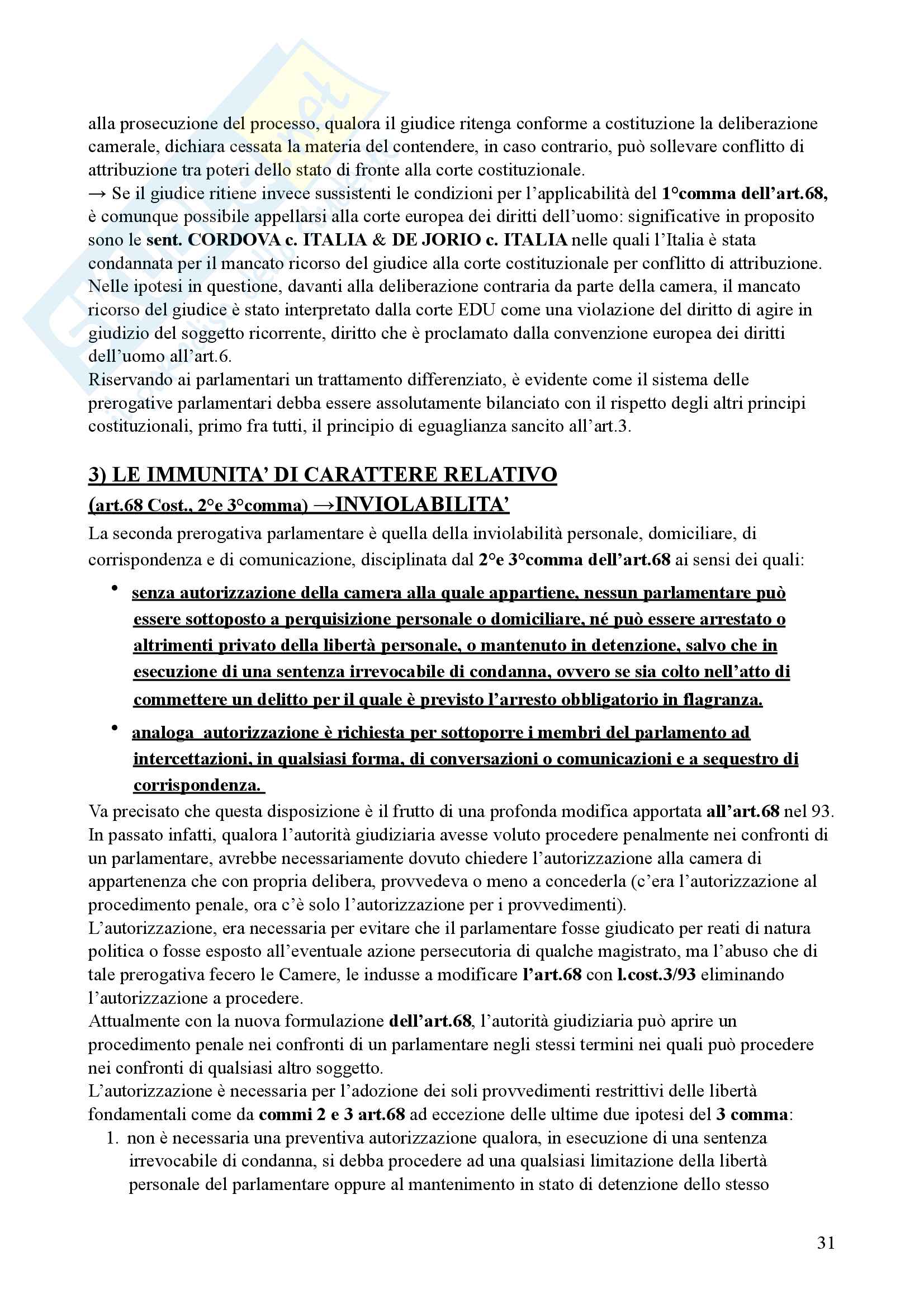 alla prosecuzione del processo, qualora il giudice ritenga conforme a costituzione la deliberazione camerale, dichiara cessata la materia del contendere, in caso contrario, può sollevare conflitto di attribuzione tra poteri dello stato di fronte alla corte costituzionale.
→ Se il giudice ritiene invece sussistenti le condizioni per l'applicabilità del 1°comma dell'art.68, è comunque possibile appellarsi alla corte europea dei diritti dell'uomo: significative in proposito sono le sent. CORDOVA c. ITALIA & DE JORIO c. ITALIA nelle quali l'Italia è stata condannata per il mancato ricorso del giudice alla corte costituzionale per conflitto di attribuzione. Nelle ipotesi in questione, davanti alla deliberazione contraria da parte della camera, il mancato ricorso del giudice è stato interpretato dalla corte EDU come una violazione del diritto di agire in giudizio del soggetto ricorrente, diritto che è proclamato dalla convenzione europea dei diritti dell'uomo all'art.6.
Riservando ai parlamentari un trattamento differenziato, è evidente come il sistema delle prerogative parlamentari debba essere assolutamente bilanciato con il rispetto degli altri principi costituzionali, primo fra tutti, il principio di eguaglianza sancito all'art.3.

3) LE IMMUNITA' DI CARATTERE RELATIVO
(art.68 Cost., 2°e 3°comma) →INVIOLABILITA'
La seconda prerogativa parlamentare è quella della inviolabilità personale, domiciliare, di corrispondenza e di comunicazione, disciplinata dal 2°e 3°comma dell'art.68 ai sensi dei quali:

• senza autorizzazione della camera alla quale appartiene, nessun parlamentare può essere sottoposto a perquisizione personale o domiciliare, né può essere arrestato o altrimenti privato della libertà personale, o mantenuto in detenzione, salvo che in esecuzione di una sentenza irrevocabile di condanna, ovvero se sia colto nell'atto di commettere un delitto per il quale è previsto l'arresto obbligatorio in flagranza.
• analoga autorizzazione è richiesta per sottoporre i membri del parlamento ad intercettazioni, in qualsiasi forma, di conversazioni o comunicazioni e a sequestro di corrispondenza.

Va precisato che questa disposizione è il frutto di una profonda modifica apportata all'art.68 nel 93. In passato infatti, qualora l'autorità giudiziaria avesse voluto procedere penalmente nei confronti di un parlamentare, avrebbe necessariamente dovuto chiedere l'autorizzazione alla camera di appartenenza che con propria delibera, provvedeva o meno a concederla (c'era l'autorizzazione al procedimento penale, ora c'è solo l'autorizzazione per i provvedimenti).
L'autorizzazione, era necessaria per evitare che il parlamentare fosse giudicato per reati di natura politica o fosse esposto all'eventuale azione persecutoria di qualche magistrato, ma l'abuso che di tale prerogativa fecero le Camere, le indusse a modificare l'art.68 con l.cost.3/93 eliminando l'autorizzazione a procedere.
Attualmente con la nuova formulazione dell'art.68, l'autorità giudiziaria può aprire un procedimento penale nei confronti di un parlamentare negli stessi termini nei quali può procedere nei confronti di qualsiasi altro soggetto.
L'autorizzazione è necessaria per l'adozione dei soli provvedimenti restrittivi delle libertà fondamentali come da commi 2 e 3 art.68 ad eccezione delle ultime due ipotesi del 3 comma:
1. non è necessaria una preventiva autorizzazione qualora, in esecuzione di una sentenza irrevocabile di condanna, si debba procedere ad una qualsiasi limitazione della libertà personale del parlamentare oppure al mantenimento in stato di detenzione dello stesso

31